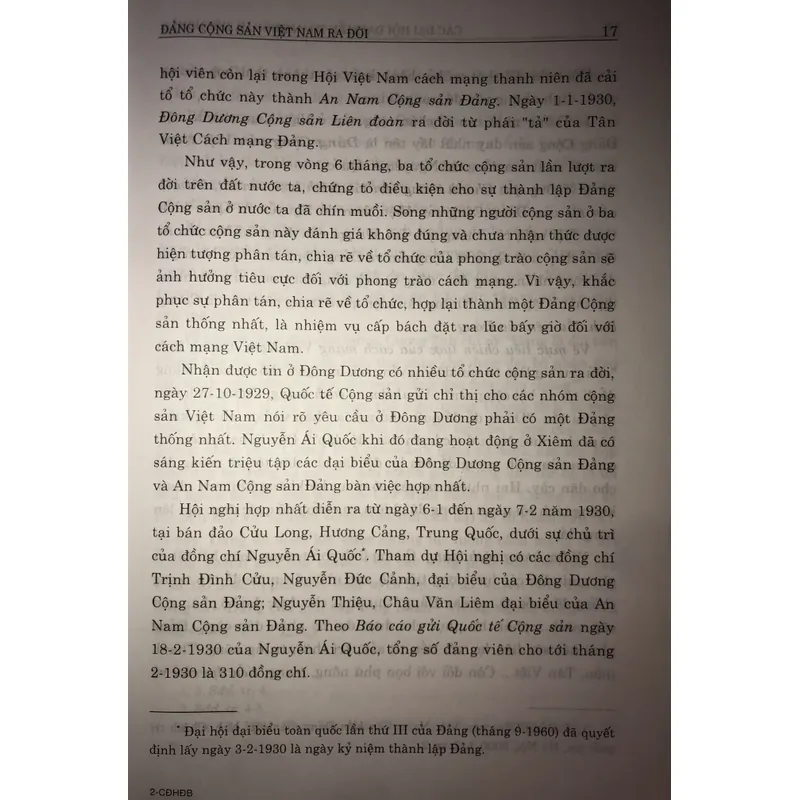 ĐẢNG CỘNG SẢN VIỆT NAM RA ĐỜI 17

hội viên còn lại trong Hội Việt Nam cách mạng thanh niên đã cải tổ tổ chức này thành *An Nam Cộng sản Đảng*. Ngày 1-1-1930, *Đông Dương Cộng sản Liên đoàn* ra đời từ phái "tả" của Tân Việt Cách mạng Đảng.

Như vậy, trong vòng 6 tháng, ba tổ chức cộng sản lần lượt ra đời trên đất nước ta, chứng tỏ điều kiện cho sự thành lập Đảng Cộng sản ở nước ta đã chín muồi. Song những người cộng sản ở ba tổ chức cộng sản này đánh giá không đúng và chưa nhận thức được hiện tượng phân tán, chia rẽ về tổ chức của phong trào cộng sản sẽ ảnh hưởng tiêu cực đối với phong trào cách mạng. Vì vậy, khắc phục sự phân tán, chia rẽ về tổ chức, hợp lại thành một Đảng Cộng sản thống nhất, là nhiệm vụ cấp bách đặt ra lúc bấy giờ đối với cách mạng Việt Nam.

Nhận được tin ở Đông Dương có nhiều tổ chức cộng sản ra đời, ngày 27-10-1929, Quốc tế Cộng sản gửi chỉ thị cho các nhóm cộng sản Việt Nam nói rõ yêu cầu ở Đông Dương phải có một Đảng thống nhất. Nguyễn Ái Quốc khi đó đang hoạt động ở Xiêm đã có sáng kiến triệu tập các đại biểu của Đông Dương Cộng sản Đảng và An Nam Cộng sản Đảng bàn việc hợp nhất.

Hội nghị hợp nhất diễn ra từ ngày 6-1 đến ngày 7-2 năm 1930, tại bán đảo Cửu Long, Hương Cảng, Trung Quốc, dưới sự chủ trì của đồng chí Nguyễn Ái Quốc*. Tham dự Hội nghị có các đồng chí Trịnh Đình Cửu, Nguyễn Đức Cảnh, đại biểu của Đông Dương Cộng sản Đảng; Nguyễn Thiệu, Châu Văn Liêm đại biểu của An Nam Cộng sản Đảng. Theo *Báo cáo gửi Quốc tế Cộng sản* ngày 18-2-1930 của Nguyễn Ái Quốc, tổng số đảng viên cho tới tháng 2-1930 là 310 đồng chí.

* Đại hội đại biểu toàn quốc lần thứ III của Đảng (tháng 9-1960) đã quyết định lấy ngày 3-2-1930 là ngày kỷ niệm thành lập Đảng.

2-CĐHĐB